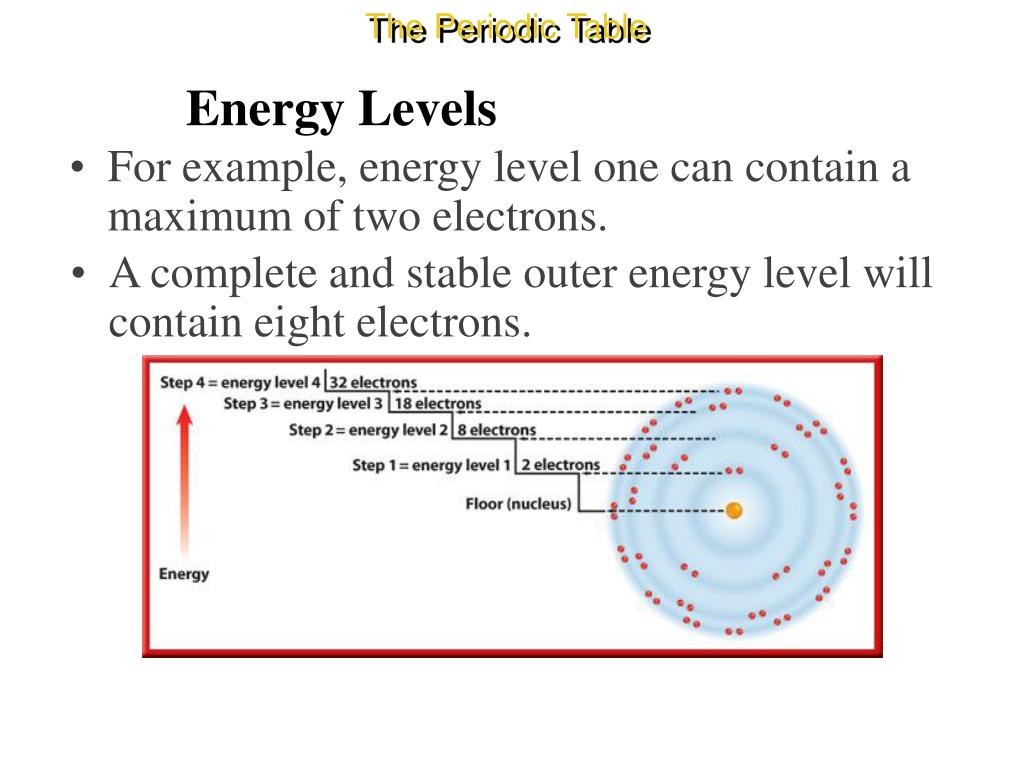 The Periodic Table

Energy Levels

• For example, energy level one can contain a maximum of two electrons.
• A complete and stable outer energy level will contain eight electrons.

Step 4 = energy level 4 | 32 electrons
Step 3 = energy level 3 | 18 electrons
Step 2 = energy level 2 | 8 electrons
Step 1 = energy level 1 | 2 electrons
Floor (nucleus)
Energy